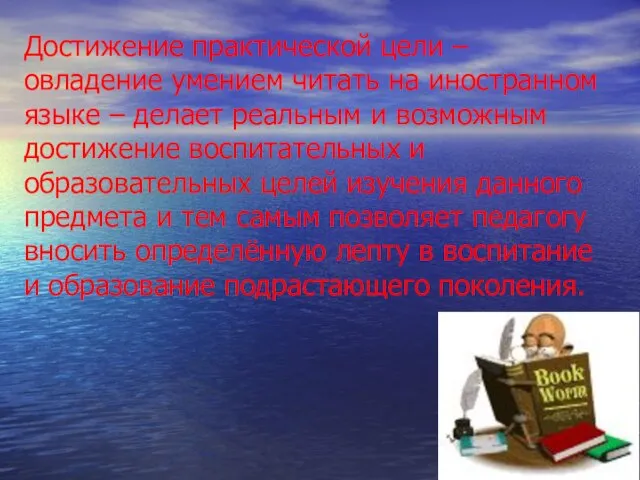 Достижение практической цели – овладение умением читать на иностранном языке – делает реальным и возможным достижение воспитательных и образовательных целей изучения данного предмета и тем самым позволяет педагогу вносить определённую лепту в воспитание и образование подрастающего поколения.

Book Worm